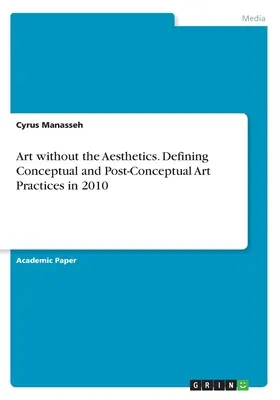 Media

Cyrus Manasseh

Art without the Aesthetics. Defining Conceptual and Post-Conceptual Art Practices in 2010

Academic Paper

GRIN